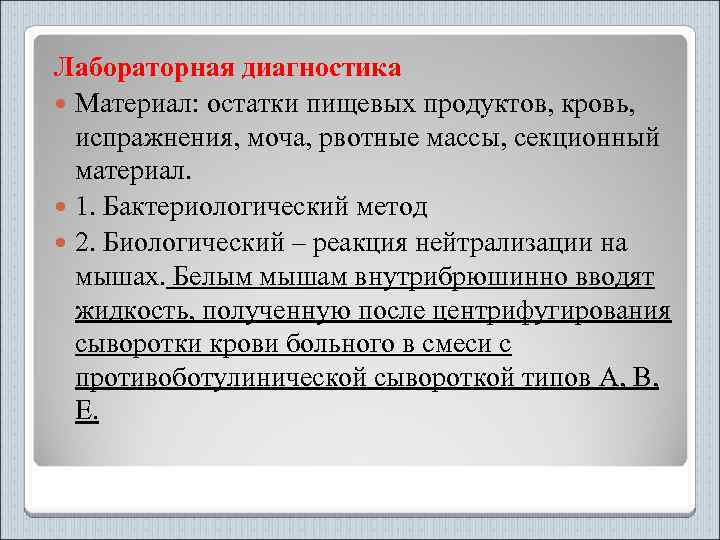 Лабораторная диагностика

Материал: остатки пищевых продуктов, кровь, испражнения, моча, рвотные массы, секционный материал.

1. Бактериологический метод

2. Биологический – реакция нейтрализации на мышах. Белым мышам внутрибрюшинно вводят жидкость, полученную после центрифугирования сыворотки крови больного в смеси с противоботулинической сывороткой типов А, В, Е.